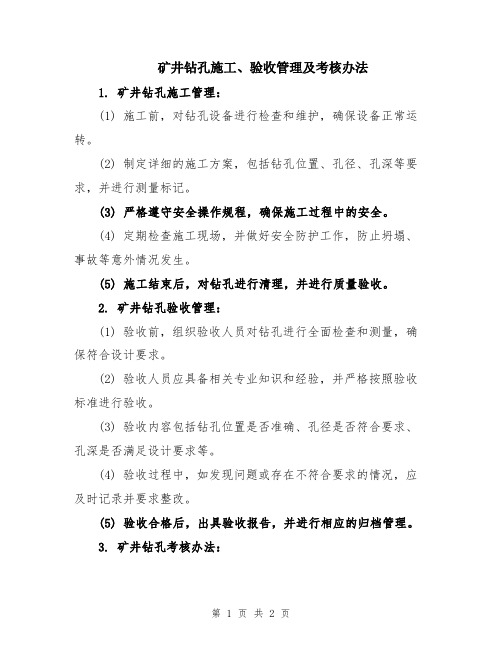 矿井钻孔施工、验收管理及考核办法

1. 矿井钻孔施工管理：

(1) 施工前，对钻孔设备进行检查和维护，确保设备正常运转。

(2) 制定详细的施工方案，包括钻孔位置、孔径、孔深等要求，并进行测量标记。

(3) 严格遵守安全操作规程，确保施工过程中的安全。

(4) 定期检查施工现场，并做好安全防护工作，防止坍塌、事故等意外情况发生。

(5) 施工结束后，对钻孔进行清理，并进行质量验收。

2. 矿井钻孔验收管理：

(1) 验收前，组织验收人员对钻孔进行全面检查和测量，确保符合设计要求。

(2) 验收人员应具备相关专业知识和经验，并严格按照验收标准进行验收。

(3) 验收内容包括钻孔位置是否准确、孔径是否符合要求、孔深是否满足设计要求等。

(4) 验收过程中，如发现问题或存在不符合要求的情况，应及时记录并要求整改。

(5) 验收合格后，出具验收报告，并进行相应的归档管理。

3. 矿井钻孔考核办法：

第 1 页 共 2 页